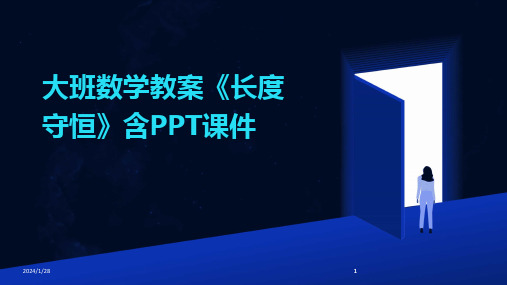 大班数学教案《长度守恒》含PPT课件

2024/1/28

1